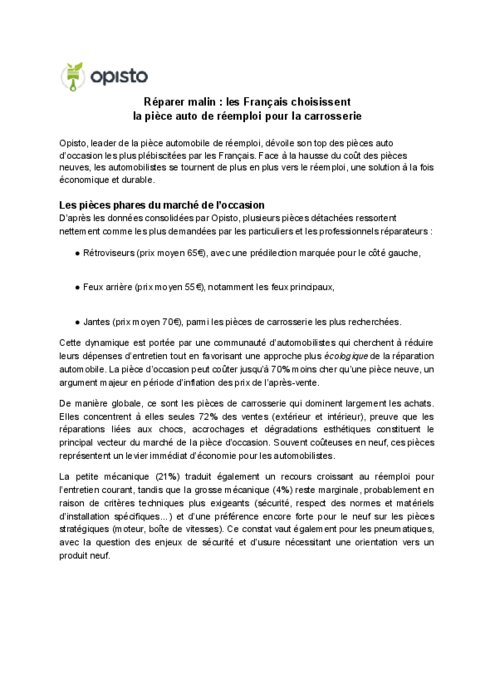 opisto

Réparer malin : les Français choisissent la pièce auto de réemploi pour la carrosserie

Opisto, leader de la pièce automobile de réemploi, dévoile son top des pièces auto d'occasion les plus plébiscitées par les Français. Face à la hausse du coût des pièces neuves, les automobilistes se tournent de plus en plus vers le réemploi, une solution à la fois économique et durable.

Les pièces phares du marché de l'occasion

D'après les données consolidées par Opisto, plusieurs pièces détachées ressortent nettement comme les plus demandées par les particuliers et les professionnels réparateurs :

● Rétroviseurs (prix moyen 65€), avec une prédilection marquée pour le côté gauche,

● Feux arrière (prix moyen 55€), notamment les feux principaux,

● Jantes (prix moyen 70€), parmi les pièces de carrosserie les plus recherchées.

Cette dynamique est portée par une communauté d'automobilistes qui cherchent à réduire leurs dépenses d'entretien tout en favorisant une approche plus écologique de la réparation automobile. La pièce d'occasion peut coûter jusqu'à 70% moins cher qu'une pièce neuve, un argument majeur en période d'inflation des prix de l'après-vente.

De manière globale, ce sont les pièces de carrosserie qui dominent largement les achats. Elles concentrent à elles seules 72% des ventes (extérieur et intérieur), preuve que les réparations liées aux chocs, accrochages et dégradations esthétiques constituent le principal vecteur du marché de la pièce d'occasion. Souvent coûteuses en neuf, ces pièces représentent un levier immédiat d'économie pour les automobilistes.

La petite mécanique (21%) traduit également un recours croissant au réemploi pour l'entretien courant, tandis que la grosse mécanique (4%) reste marginale, probablement en raison de critères techniques plus exigeants (sécurité, respect des normes et matériels d'installation spécifiques...) et d'une préférence encore forte pour le neuf sur les pièces stratégiques (moteur, boîte de vitesses). Ce constat vaut également pour les pneumatiques, avec la question des enjeux de sécurité et d'usure nécessitant une orientation vers un produit neuf.